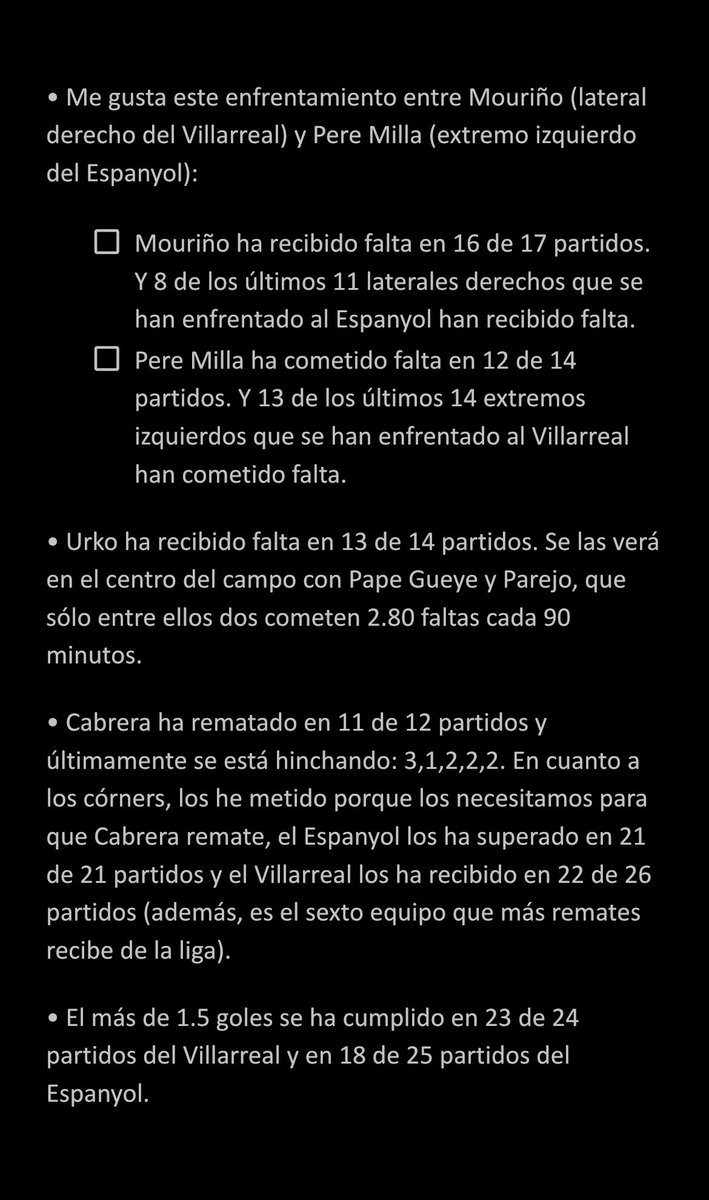 • Me gusta este enfrentamiento entre Mouriño (lateral derecho del Villarreal) y Pere Milla (extremo izquierdo del Espanyol):

☐ Mouriño ha recibido falta en 16 de 17 partidos. Y 8 de los últimos 11 laterales derechos que se han enfrentado al Espanyol han recibido falta.

☐ Pere Milla ha cometido falta en 12 de 14 partidos. Y 13 de los últimos 14 extremos izquierdos que se han enfrentado al Villarreal han cometido falta.

• Urko ha recibido falta en 13 de 14 partidos. Se las verá en el centro del campo con Pape Gueye y Parejo, que sólo entre ellos dos cometen 2.80 faltas cada 90 minutos.

• Cabrera ha rematado en 11 de 12 partidos y últimamente se está hinchando: 3,1,2,2,2. En cuanto a los córners, los he metido porque los necesitamos para que Cabrera remate, el Espanyol los ha superado en 21 de 21 partidos y el Villarreal los ha recibido en 22 de 26 partidos (además, es el sexto equipo que más remates recibe de la liga).

• El más de 1.5 goles se ha cumplido en 23 de 24 partidos del Villarreal y en 18 de 25 partidos del Espanyol.